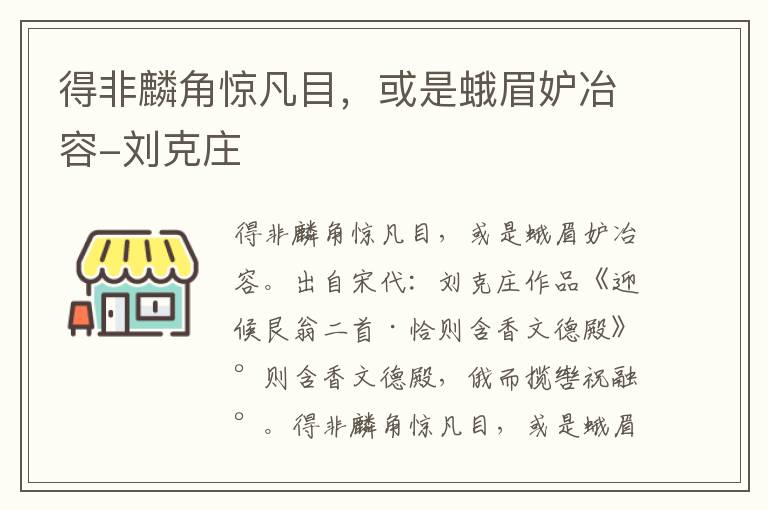 得非麟角惊凡目，或是蛾眉妒冶容–刘克庄

得非麟角惊凡目，或是蛾眉妒冶容。出自宋代：刘克庄作品《迎候艮翁二首·恰则含香文德殿》。则含香文德殿，俄而揽辔祝融。。得非麟角惊凡目，或是蛾眉